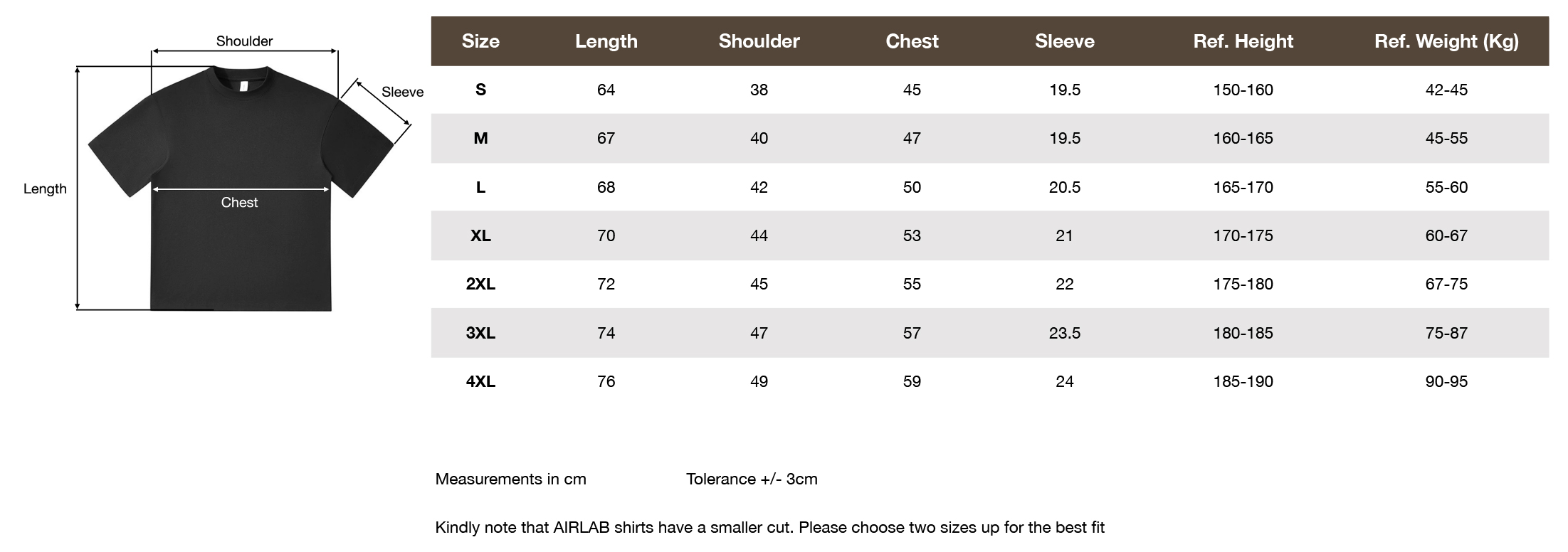 Shoulder
Sleeve
Length
Chest

| Size | Length | Shoulder | Chest | Sleeve | Ref. Height | Ref. Weight (Kg) |
|---|---|---|---|---|---|---|
| S | 64 | 38 | 45 | 19.5 | 150-160 | 42-45 |
| M | 67 | 40 | 47 | 19.5 | 160-165 | 45-55 |
| L | 68 | 42 | 50 | 20.5 | 165-170 | 55-60 |
| XL | 70 | 44 | 53 | 21 | 170-175 | 60-67 |
| 2XL | 72 | 45 | 55 | 22 | 175-180 | 67-75 |
| 3XL | 74 | 47 | 57 | 23.5 | 180-185 | 75-87 |
| 4XL | 76 | 49 | 59 | 24 | 185-190 | 90-95 |

Measurements in cm Tolerance +/- 3cm

Kindly note that AIRLAB shirts have a smaller cut. Please choose two sizes up for the best fit